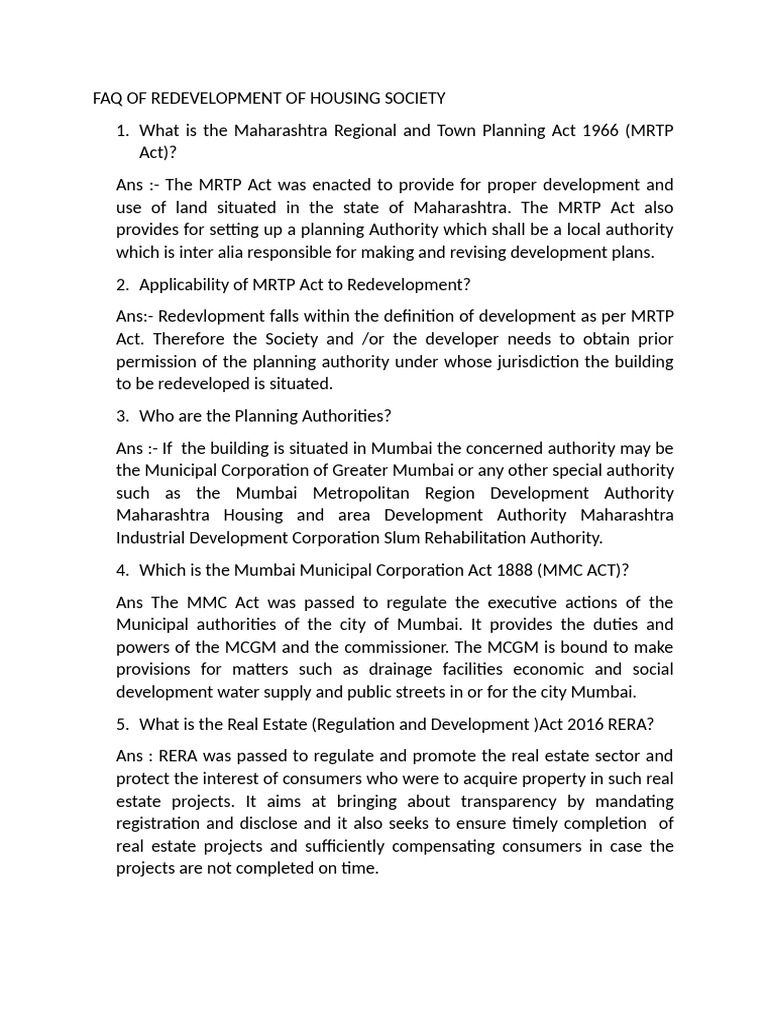 FAQ OF REDEVELOPMENT OF HOUSING SOCIETY

1. What is the Maharashtra Regional and Town Planning Act 1966 (MRTP Act)?

Ans :- The MRTP Act was enacted to provide for proper development and use of land situated in the state of Maharashtra. The MRTP Act also provides for setting up a planning Authority which shall be a local authority which is inter alia responsible for making and revising development plans.

2. Applicability of MRTP Act to Redevelopment?

Ans:- Redevlopment falls within the definition of development as per MRTP Act. Therefore the Society and /or the developer needs to obtain prior permission of the planning authority under whose jurisdiction the building to be redeveloped is situated.

3. Who are the Planning Authorities?

Ans :- If the building is situated in Mumbai the concerned authority may be the Municipal Corporation of Greater Mumbai or any other special authority such as the Mumbai Metropolitan Region Development Authority Maharashtra Housing and area Development Authority Maharashtra Industrial Development Corporation Slum Rehabilitation Authority.

4. Which is the Mumbai Municipal Corporation Act 1888 (MMC ACT)?

Ans The MMC Act was passed to regulate the executive actions of the Municipal authorities of the city of Mumbai. It provides the duties and powers of the MCGM and the commissioner. The MCGM is bound to make provisions for matters such as drainage facilities economic and social development water supply and public streets in or for the city Mumbai.

5. What is the Real Estate (Regulation and Development )Act 2016 RERA?

Ans : RERA was passed to regulate and promote the real estate sector and protect the interest of consumers who were to acquire property in such real estate projects. It aims at bringing about transparency by mandating registration and disclose and it also seeks to ensure timely completion of real estate projects and sufficiently compensating consumers in case the projects are not completed on time.